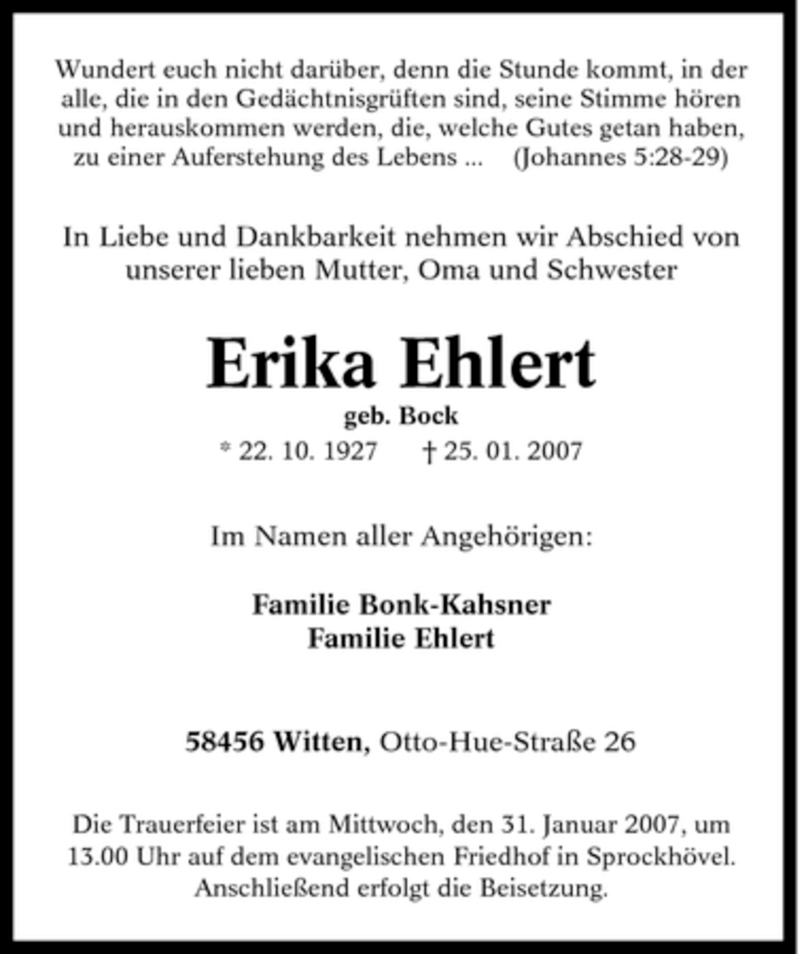 Wundert euch nicht darüber, denn die Stunde kommt, in der alle, die in den Gedächtnisgrüften sind, seine Stimme hören und herauskommen werden, die, welche Gutes getan haben, zu einer Auferstehung des Lebens ... (Johannes 5:28-29)

In Liebe und Dankbarkeit nehmen wir Abschied von unserer lieben Mutter, Oma und Schwester

Erika Ehlert

geb. Bock

* 22. 10. 1927 † 25. 01. 2007

Im Namen aller Angehörigen:

Familie Bonk-Kahsner
Familie Ehlert

58456 Witten, Otto-Hue-Straße 26

Die Trauerfeier ist am Mittwoch, den 31. Januar 2007, um 13.00 Uhr auf dem evangelischen Friedhof in Sprockhövel. Anschließend erfolgt die Beisetzung.